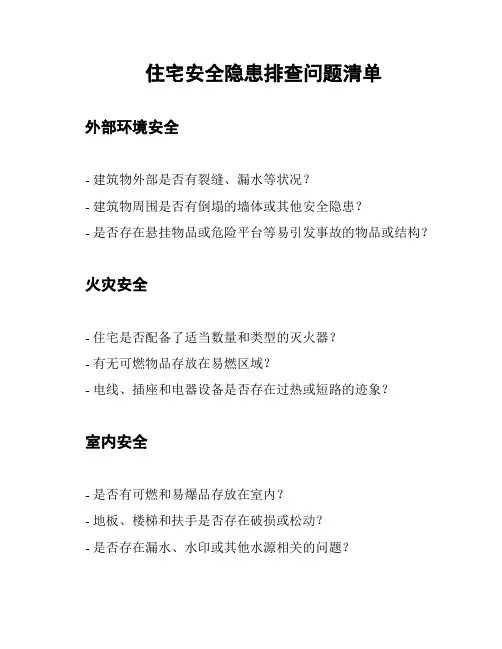 住宅安全隐患排查问题清单

外部环境安全

- 建筑物外部是否有裂缝、漏水等状况？
- 建筑物周围是否有倒塌的墙体或其他安全隐患？
- 是否存在悬挂物品或危险平台等易引发事故的物品或结构？

火灾安全

- 住宅是否配备了适当数量和类型的灭火器？
- 有无可燃物品存放在易燃区域？
- 电线、插座和电器设备是否存在过热或短路的迹象？

室内安全

- 是否有可燃和易爆品存放在室内？
- 地板、楼梯和扶手是否存在破损或松动？
- 是否存在漏水、水印或其他水源相关的问题？